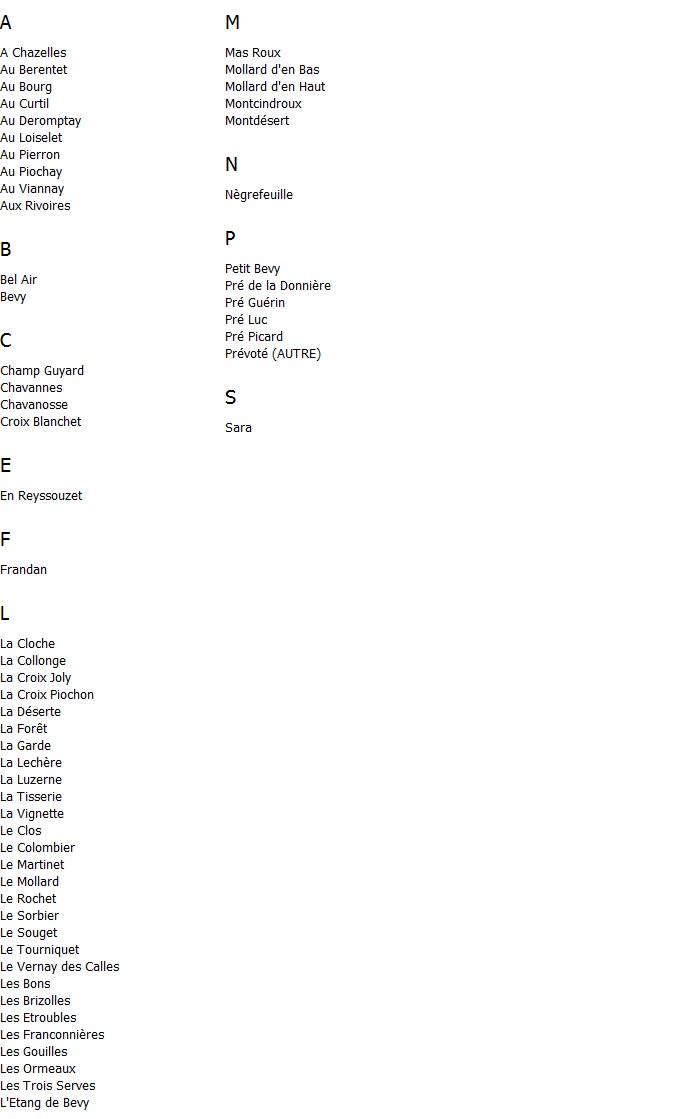 A

A Chazelles
Au Berentet
Au Bourg
Au Curtil
Au Deromptay
Au Loiselet
Au Pierron
Au Piochay
Au Viannay
Aux Rivoires

B

Bel Air
Bevy

C

Champ Guyard
Chavannes
Chavanosse
Croix Blanchet

E

En Reyssouzet

F

Frandan

L

La Cloche
La Collonge
La Croix Joly
La Croix Piochon
La Déserte
La Forêt
La Garde
La Lechère
La Luzerne
La Tisserie
La Vignette
Le Clos
Le Colombier
Le Martinet
Le Mollard
Le Rochet
Le Sorbier
Le Souget
Le Tourniquet
Le Vernay des Calles
Les Bons
Les Brizolles
Les Etroubles
Les Franconnières
Les Gouilles
Les Ormeaux
Les Trois Serves
L'Etang de Bevy

M

Mas Roux
Mollard d'en Bas
Mollard d'en Haut
Montcindroux
Montdésert

N

Nègrefeuille

P

Petit Bevy
Pré de la Donnière
Pré Guérin
Pré Luc
Pré Picard
Prévoté (AUTRE)

S

Sara